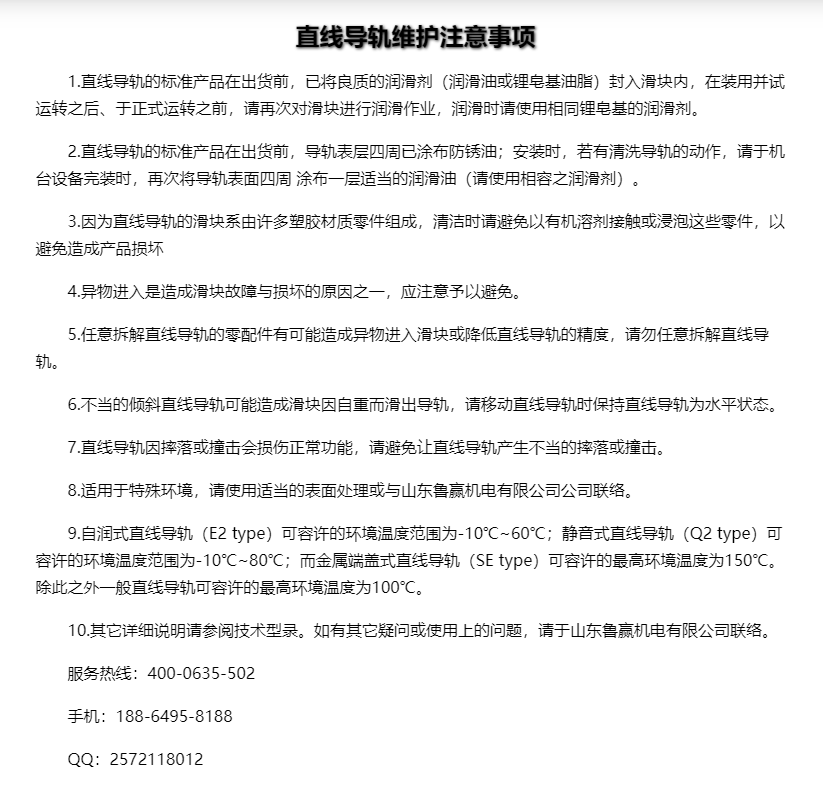 直线导轨维护注意事项

1.直线导轨的标准产品在出货前，已将良质的润滑剂（润滑油或锂皂基油脂）封入滑块内，在装用并试运转之后、于正式运转之前，请再次对滑块进行润滑作业，润滑时请使用相同锂皂基的润滑剂。

2.直线导轨的标准产品在出货前，导轨表层四周已涂布防锈油；安装时，若有清洗导轨的动作，请于机台设备完装时，再次将导轨表面四周 涂布一层适当的润滑油（请使用相容之润滑剂）。

3.因为直线导轨的滑块系由许多塑胶材质零件组成，清洁时请避免以有机溶剂接触或浸泡这些零件，以避免造成产品损坏

4.异物进入是造成滑块故障与损坏的原因之一，应注意予以避免。

5.任意拆解直线导轨的零配件有可能造成异物进入滑块或降低直线导轨的精度，请勿任意拆解直线导轨。

6.不当的倾斜直线导轨可能造成滑块因自重而滑出导轨，请移动直线导轨时保持直线导轨为水平状态。

7.直线导轨因摔落或撞击会损伤正常功能，请避免让直线导轨产生不当的摔落或撞击。

8.适用于特殊环境，请使用适当的表面处理或与山东鲁赢机电有限公司公司联络。

9.自润式直线导轨（E2 type）可容许的环境温度范围为-10℃~60℃；静音式直线导轨（Q2 type）可容许的环境温度范围为-10℃~80℃；而金属端盖式直线导轨（SE type）可容许的最高环境温度为150℃。除此之外一般直线导轨可容许的最高环境温度为100℃。

10.其它详细说明请参阅技术型录。如有其它疑问或使用上的问题，请于山东鲁赢机电有限公司联络。

服务热线：400-0635-502

手机：188-6495-8188

QQ：2572118012